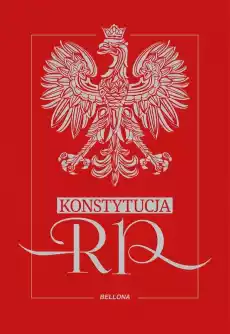 KONSTYTUCJA

RP

BELLONA